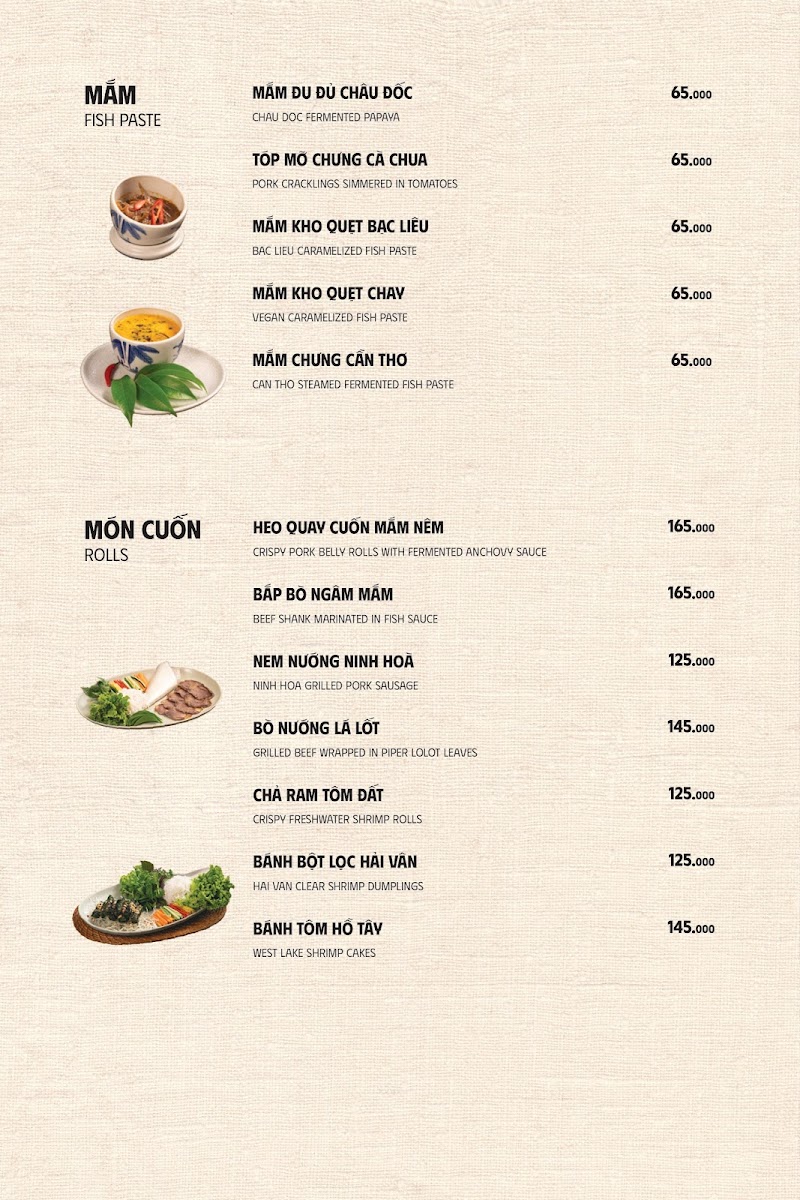 MẮM
FISH PASTE

MẮM ĐU ĐỦ CHÂU ĐỐC 65.000
CHAU DOC FERMENTED PAPAYA

TÓP MỠ CHƯNG CÀ CHUA 65.000
PORK CRACKLINGS SIMMERED IN TOMATOES

MẮM KHO QUẸT BẠC LIÊU 65.000
BAC LIEU CARAMELIZED FISH PASTE

MẮM KHO QUẸT CHAY 65.000
VEGAN CARAMELIZED FISH PASTE

MẮM CHƯNG CẦN THƠ 65.000
CAN THO STEAMED FERMENTED FISH PASTE

MÓN CUỐN
ROLLS

HEO QUAY CUỐN MẮM NÊM 165.000
CRISPY PORK BELLY ROLLS WITH FERMENTED ANCHOVY SAUCE

BẮP BÒ NGÂM MẮM 165.000
BEEF SHANK MARINATED IN FISH SAUCE

NEM NƯỚNG NINH HOÀ 125.000
NINH HOA GRILLED PORK SAUSAGE

BÒ NƯỚNG LÁ LỐT 145.000
GRILLED BEEF WRAPPED IN PIPER LOLOT LEAVES

CHẢ RAM TÔM ĐẤT 125.000
CRISPY FRESHWATER SHRIMP ROLLS

BÁNH BỘT LỌC HẢI VÂN 125.000
HAI VAN CLEAR SHRIMP DUMPLINGS

BÁNH TÔM HỒ TÂY 145.000
WEST LAKE SHRIMP CAKES